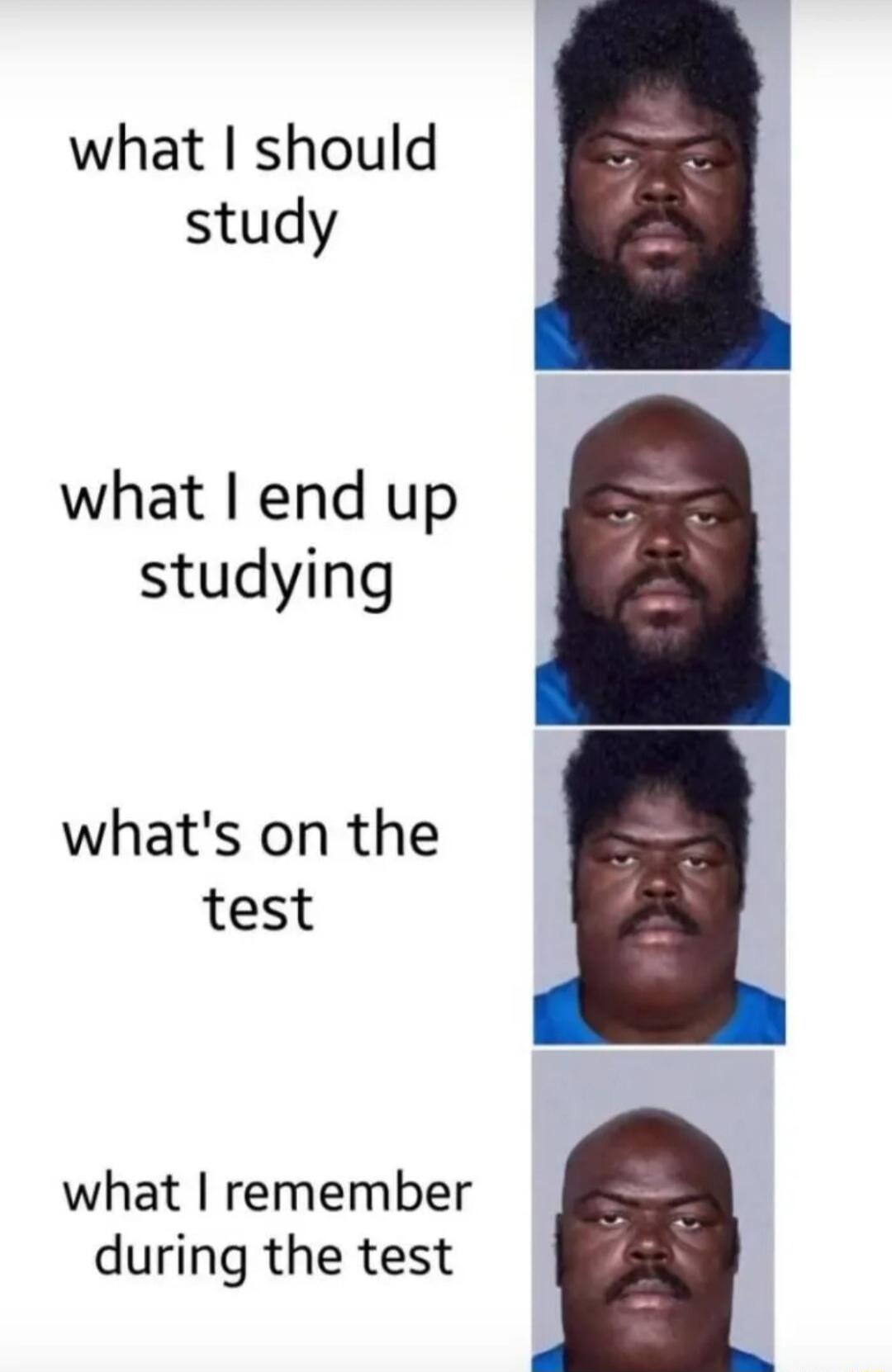 what I should study

what I end up studying

what's on the test

what I remember during the test